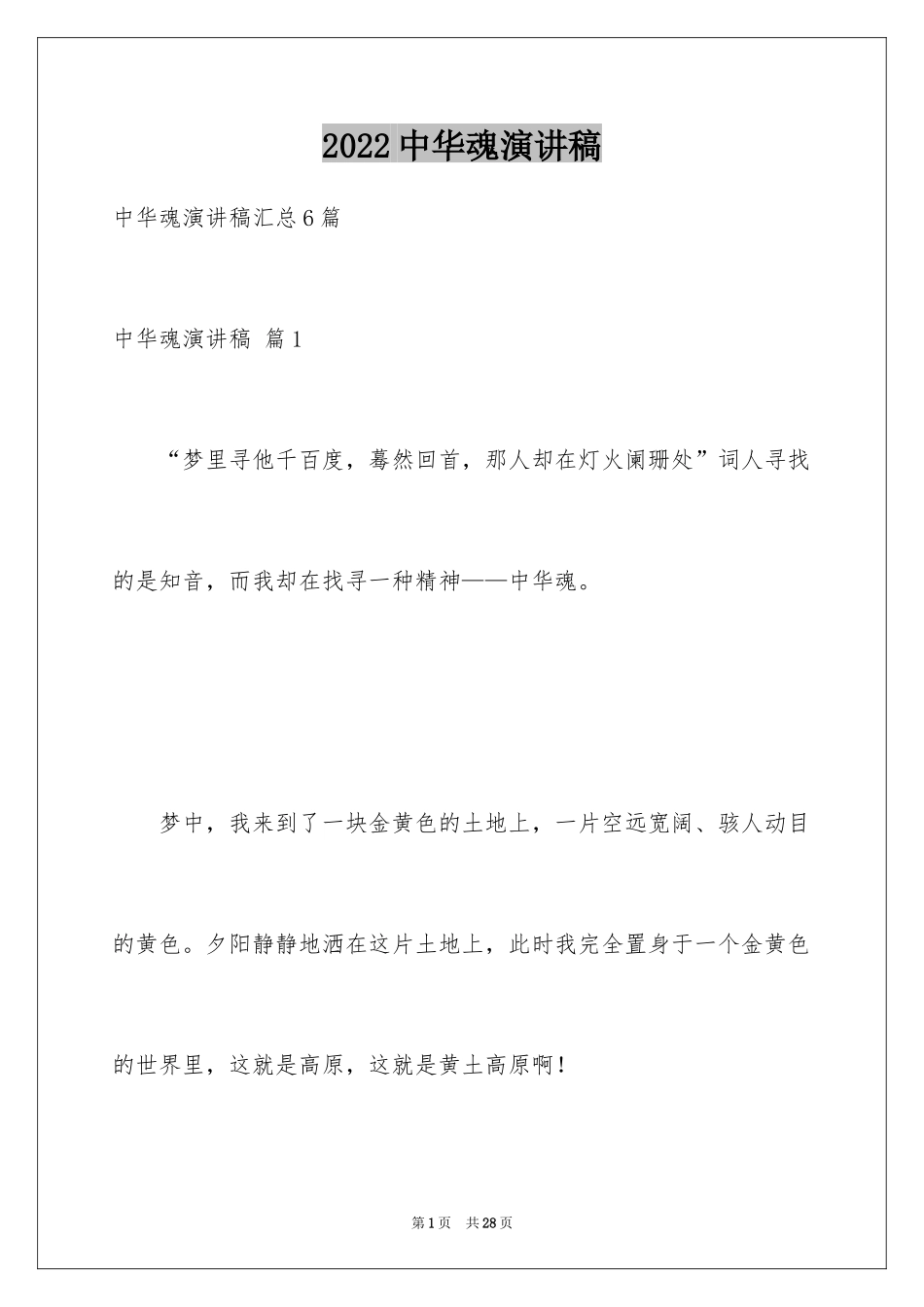 2022中华魂演讲稿

中华魂演讲稿汇总6篇

中华魂演讲稿 篇1

“梦里寻他千百度，蓦然回首，那人却在灯火阑珊处”词人寻找的是知音，而我却在找寻一种精神——中华魂。

梦中，我来到了一块金黄色的土地上，一片空远宽阔、骇人动目的黄色。夕阳静静地洒在这片土地上，此时我完全置身于一个金黄色的世界里，这就是高原，这就是黄土高原啊！

第1页 共28页